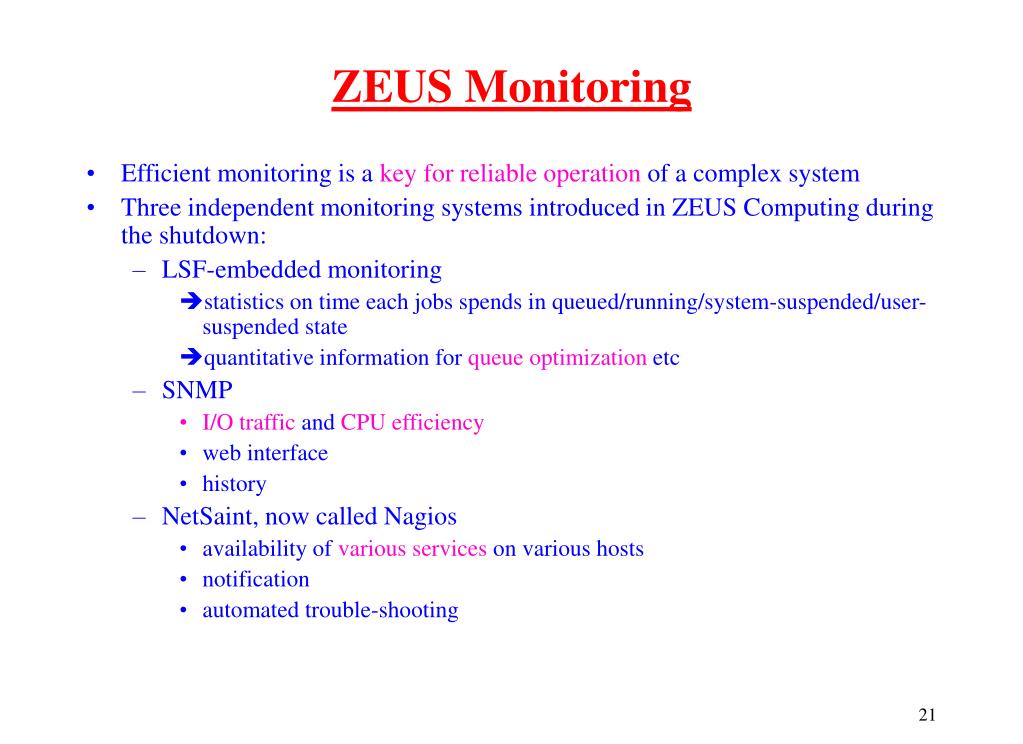 ZEUS Monitoring

• Efficient monitoring is a key for reliable operation of a complex system
• Three independent monitoring systems introduced in ZEUS Computing during the shutdown:
– LSF-embedded monitoring
➔statistics on time each jobs spends in queued/running/system-suspended/user-suspended state
➔quantitative information for queue optimization etc
– SNMP
• I/O traffic and CPU efficiency
• web interface
• history
– NetSaint, now called Nagios
• availability of various services on various hosts
• notification
• automated trouble-shooting

21